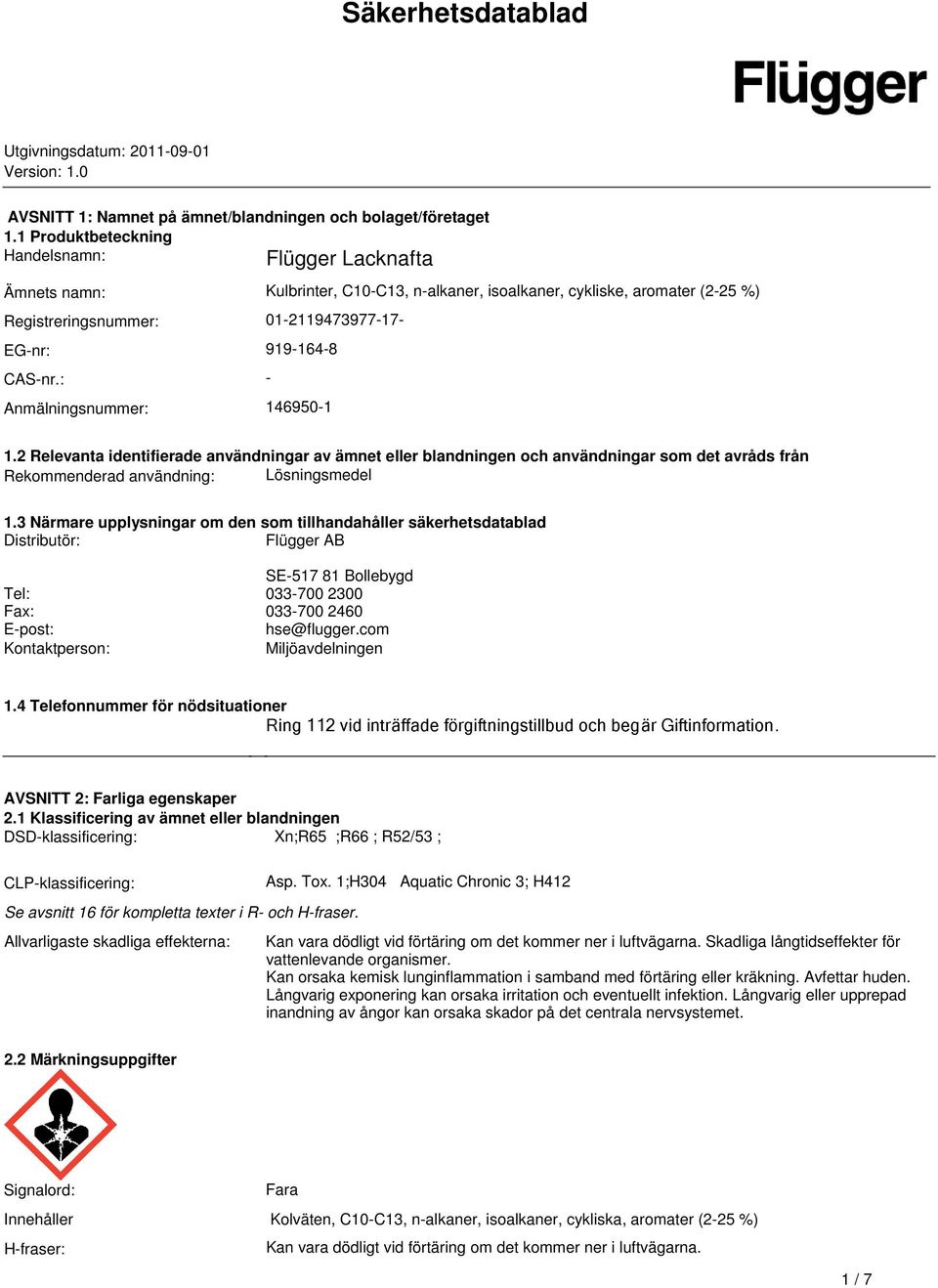 Säkerhetsdatablad

Flügger

Utgivningsdatum: 2011-09-01
Version: 1.0

AVSNITT 1: Namnet på ämnet/blandningen och bolaget/företaget
1.1 Produktbeteckning
Handelsnamn: Flügger Lacknafta

Ämnets namn: Kulbrinter, C10-C13, n-alkaner, isoalkaner, cykliske, aromater (2-25 %)

Registreringsnummer: 01-2119473977-17-

EG-nr: 919-164-8

CAS-nr.: -

Anmälningsnummer: 146950-1

1.2 Relevanta identifierade användningar av ämnet eller blandningen och användningar som det avråds från
Rekommenderad användning: Lösningsmedel

1.3 Närmare upplysningar om den som tillhandahåller säkerhetsdatablad
Distributör: Flügger AB

SE-517 81 Bollebygd
Tel: 033-700 2300
Fax: 033-700 2460
E-post: hse@flugger.com
Kontaktperson: Miljöavdelningen

1.4 Telefonnummer för nödsituationer
Ring 112 vid inträffade förgiftningstillbud och begär Giftinformation.

AVSNITT 2: Farliga egenskaper
2.1 Klassificering av ämnet eller blandningen
DSD-klassificering: Xn;R65 ;R66 ; R52/53 ;

CLP-klassificering: Asp. Tox. 1;H304 Aquatic Chronic 3; H412

Se avsnitt 16 för kompletta texter i R- och H-fraser.

Allvarligaste skadliga effekterna: Kan vara dödligt vid förtäring om det kommer ner i luftvägarna. Skadliga långtidseffekter för vattenlevande organismer.
Kan orsaka kemisk lunginflammation i samband med förtäring eller kräkning. Avfettar huden.
Långvarig exponering kan orsaka irritation och eventuellt infektion. Långvarig eller upprepad inandning av ångor kan orsaka skador på det centrala nervsystemet.

2.2 Märkningsuppgifter

Signalord: Fara

Innehåller Kolväten, C10-C13, n-alkaner, isoalkaner, cykliska, aromater (2-25 %)

H-fraser: Kan vara dödligt vid förtäring om det kommer ner i luftvägarna.

1 / 7